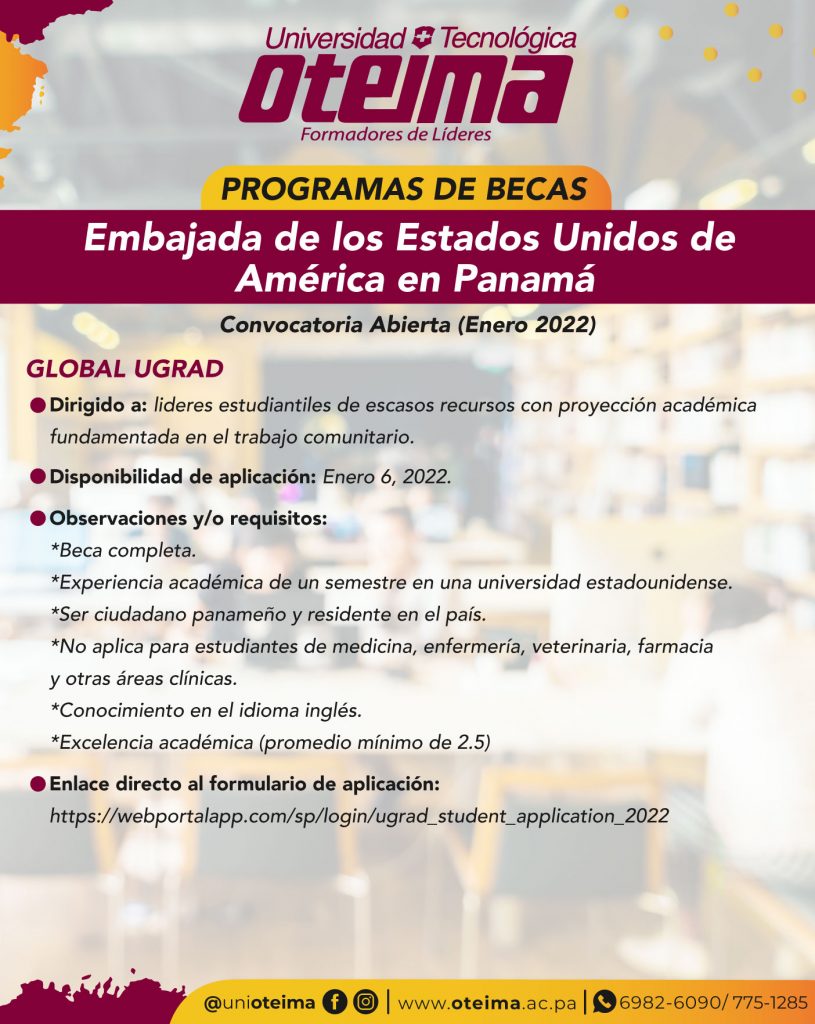 Universidad Tecnológica
oteima
Formadores de Líderes

PROGRAMAS DE BECAS

Embajada de los Estados Unidos de América en Panamá

Convocatoria Abierta (Enero 2022)

GLOBAL UGRAD

• Dirigido a: lideres estudiantiles de escasos recursos con proyección académica fundamentada en el trabajo comunitario.

• Disponibilidad de aplicación: Enero 6, 2022.

• Observaciones y/o requisitos:
*Beca completa.
*Experiencia académica de un semestre en una universidad estadounidense.
*Ser ciudadano panameño y residente en el país.
*No aplica para estudiantes de medicina, enfermería, veterinaria, farmacia y otras áreas clínicas.
*Conocimiento en el idioma inglés.
*Excelencia académica (promedio mínimo de 2.5)

• Enlace directo al formulario de aplicación:
https://webportalapp.com/sp/login/ugrad_student_application_2022

@unioteima | www.oteima.ac.pa | 6982-6090/ 775-1285